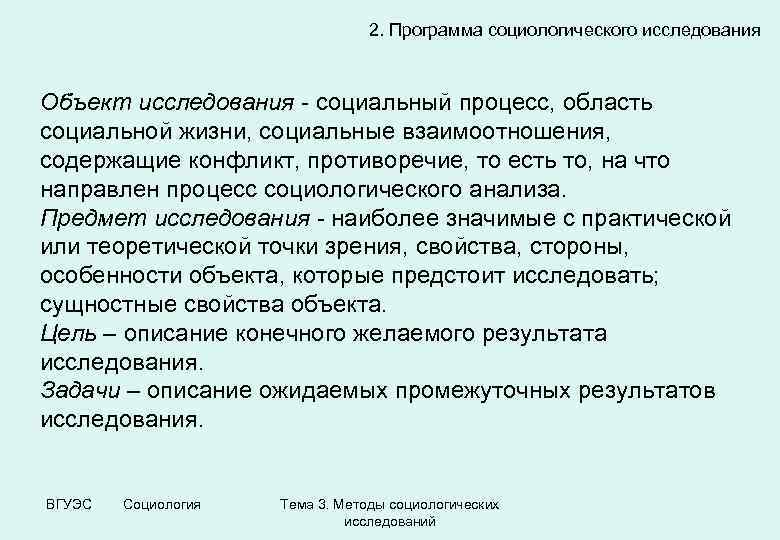 2. Программа социологического исследования

Объект исследования - социальный процесс, область социальной жизни, социальные взаимоотношения, содержащие конфликт, противоречие, то есть то, на что направлен процесс социологического анализа.
Предмет исследования - наиболее значимые с практической или теоретической точки зрения, свойства, стороны, особенности объекта, которые предстоит исследовать; сущностные свойства объекта.
Цель – описание конечного желаемого результата исследования.
Задачи – описание ожидаемых промежуточных результатов исследования.

ВГУЭС Социология Тема 3. Методы социологических исследований